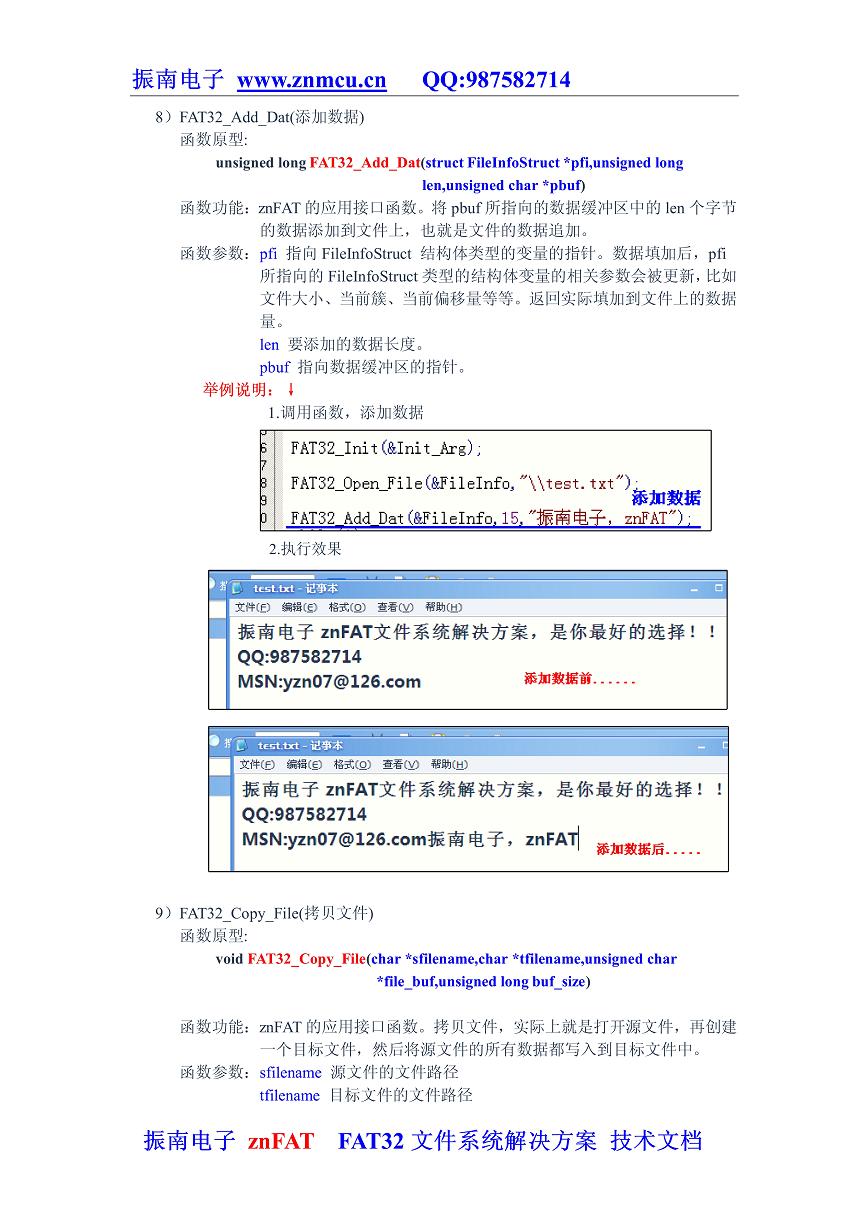 振南电子 www.znmcu.cn QQ:987582714

8）FAT32_Add_Dat(添加数据)
函数原型:
unsigned long FAT32_Add_Dat(struct FileInfoStruct *pfi,unsigned long len,unsigned char *pbuf)
函数功能：znFAT 的应用接口函数。将 pbuf 所指向的数据缓冲区中的 len 个字节的数据添加到文件上，也就是文件的数据追加。
函数参数：pfi 指向 FileInfoStruct 结构体类型的变量的指针。数据填加后，pfi 所指向的 FileInfoStruct 类型的结构体变量的相关参数会被更新，比如文件大小、当前簇、当前偏移量等等。返回实际填加到文件上的数据量。
len 要添加的数据长度。
pbuf 指向数据缓冲区的指针。
举例说明：↓
1.调用函数，添加数据

6 FAT32_Init(&Init_Arg);
7
8 FAT32_Open_File(&FileInfo,"\\test.txt");
9
0 FAT32_Add_Dat(&FileInfo,15,"振南电子，znFAT");
添加数据

2.执行效果

test.txt - 记事本
文件(F) 编辑(E) 格式(O) 查看(V) 帮助(H)
振南电子 znFAT文件系统解决方案，是你最好的选择！！
QQ:987582714
MSN:yzn07@126.com
添加数据前......

test.txt - 记事本
文件(F) 编辑(E) 格式(O) 查看(V) 帮助(H)
振南电子 znFAT文件系统解决方案，是你最好的选择！！
QQ:987582714
MSN:yzn07@126.com振南电子，znFAT
添加数据后.....

9）FAT32_Copy_File(拷贝文件)
函数原型:
void FAT32_Copy_File(char *sfilename,char *tfilename,unsigned char *file_buf,unsigned long buf_size)

函数功能：znFAT 的应用接口函数。拷贝文件，实际上就是打开源文件，再创建一个目标文件，然后将源文件的所有数据都写入到目标文件中。
函数参数：sfilename 源文件的文件路径
tfilename 目标文件的文件路径

振南电子 znFAT FAT32 文件系统解决方案 技术文档